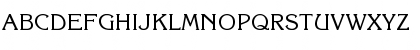 ABCDEFGHIJKLMNOPQRSTUVWXYZ